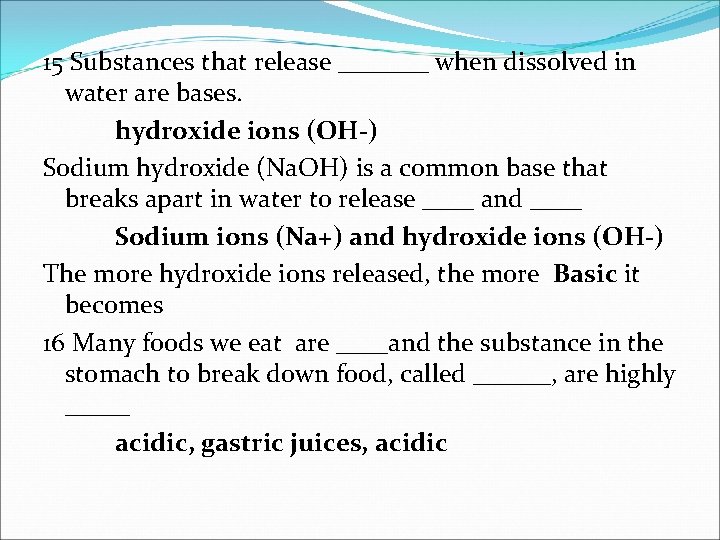 15 Substances that release _______ when dissolved in water are bases.

hydroxide ions (OH-)

Sodium hydroxide (NaOH) is a common base that breaks apart in water to release ____ and ____

Sodium ions (Na+) and hydroxide ions (OH-)

The more hydroxide ions released, the more Basic it becomes

16 Many foods we eat are ____and the substance in the stomach to break down food, called ______, are highly _____

acidic, gastric juices, acidic